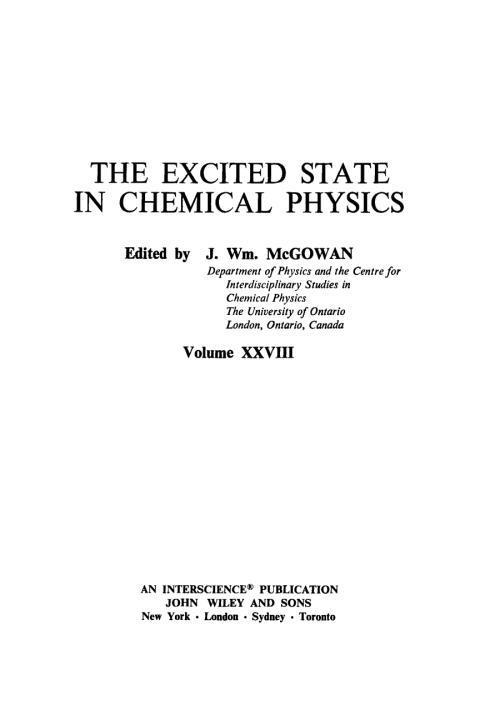 THE EXCITED STATE
IN CHEMICAL PHYSICS

Edited by J. Wm. McGOWAN
Department of Physics and the Centre for
Interdisciplinary Studies in
Chemical Physics
The University of Ontario
London, Ontario, Canada

Volume XXVIII

AN INTERSCIENCE® PUBLICATION
JOHN WILEY AND SONS
New York · London · Sydney · Toronto